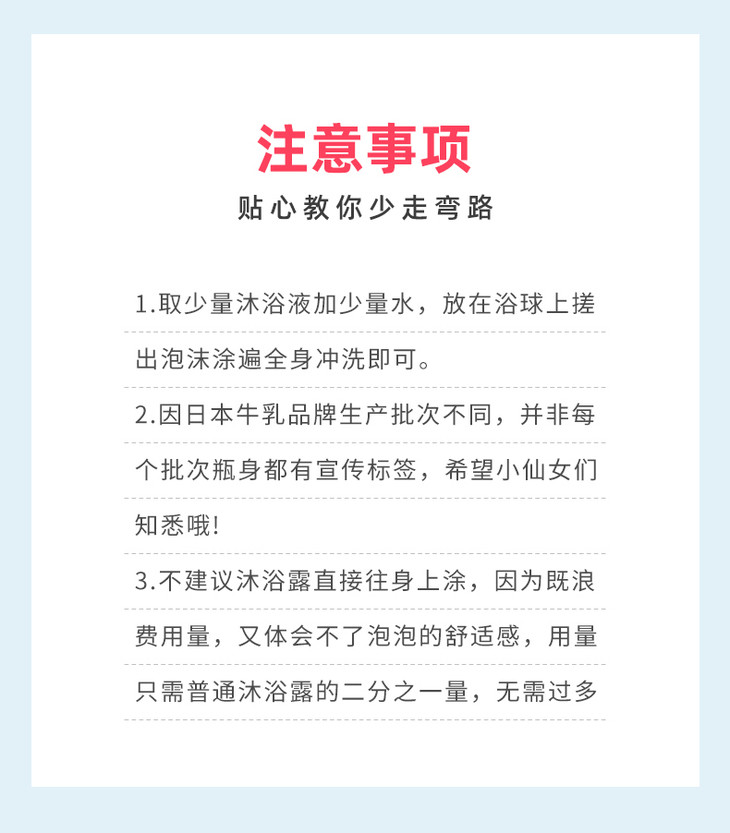 注意事项

贴心教你少走弯路

1.取少量沐浴液加少量水，放在浴球上搓出泡沫涂遍全身冲洗即可。

2.因日本牛乳品牌生产批次不同，并非每个批次瓶身都有宣传标签，希望小仙女们知悉哦！

3.不建议沐浴露直接往身上涂，因为既浪费用量，又体会不了泡泡的舒适感，用量只需普通沐浴露的二分之一量，无需过多